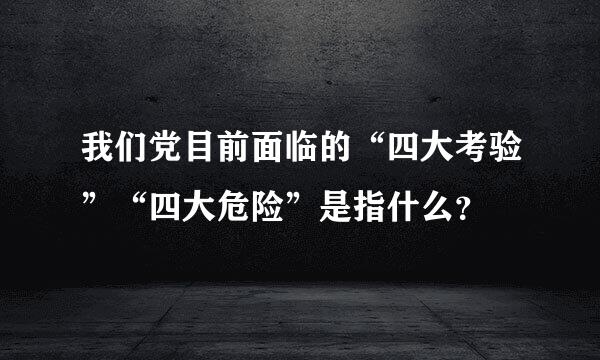 我们党目前面临的“四大考验”“四大危险”是指什么?